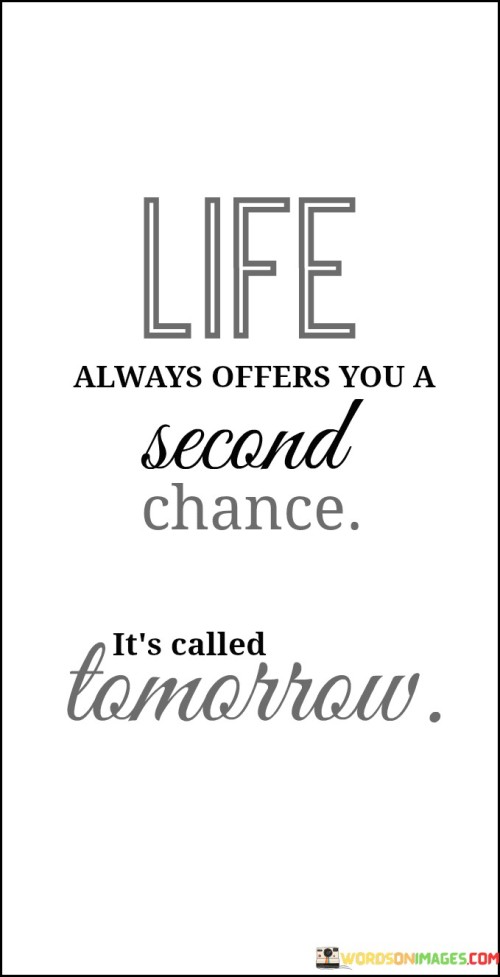 LIFE
ALWAYS OFFERS YOU A
second
chance.

It's called
tomorrow.

WORDSONIMAGES.COM